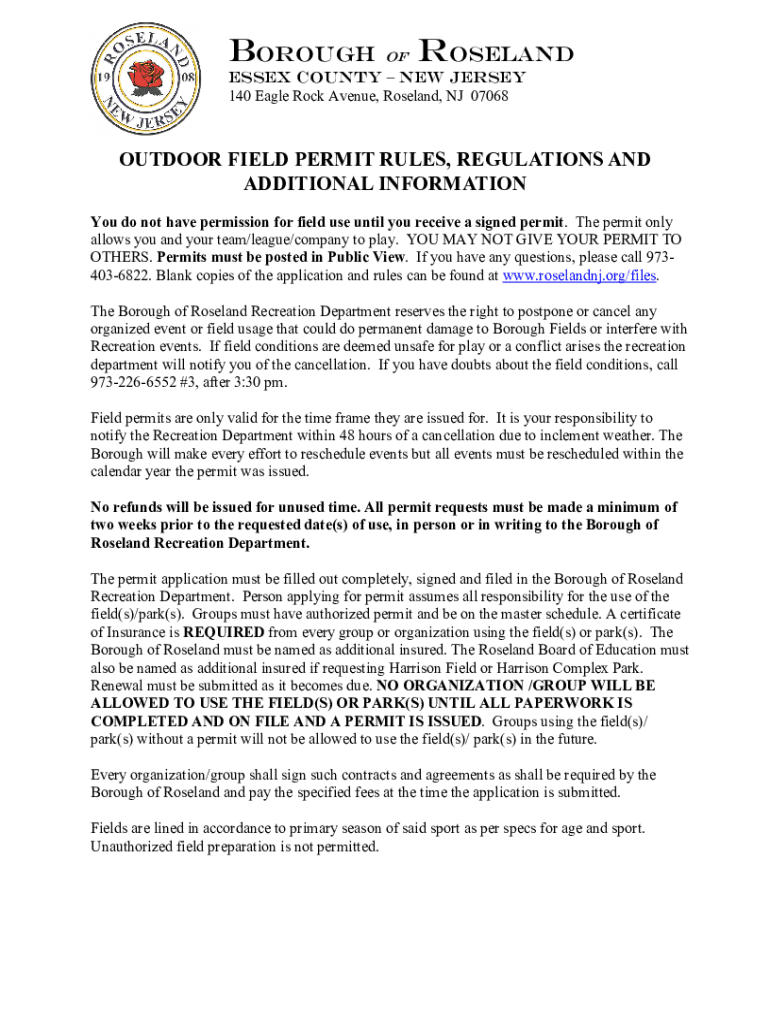 ROSELAND 19 08 NEW JERSEY

BOROUGH OF ROSELAND
ESSEX COUNTY – NEW JERSEY
140 Eagle Rock Avenue, Roseland, NJ 07068

OUTDOOR FIELD PERMIT RULES, REGULATIONS AND ADDITIONAL INFORMATION

You do not have permission for field use until you receive a signed permit. The permit only allows you and your team/league/company to play. YOU MAY NOT GIVE YOUR PERMIT TO OTHERS. Permits must be posted in Public View. If you have any questions, please call 973-403-6822. Blank copies of the application and rules can be found at www.roselandnj.org/files.

The Borough of Roseland Recreation Department reserves the right to postpone or cancel any organized event or field usage that could do permanent damage to Borough Fields or interfere with Recreation events. If field conditions are deemed unsafe for play or a conflict arises the recreation department will notify you of the cancellation. If you have doubts about the field conditions, call 973-226-6552 #3, after 3:30 pm.

Field permits are only valid for the time frame they are issued for. It is your responsibility to notify the Recreation Department within 48 hours of a cancellation due to inclement weather. The Borough will make every effort to reschedule events but all events must be rescheduled within the calendar year the permit was issued.

No refunds will be issued for unused time. All permit requests must be made a minimum of two weeks prior to the requested date(s) of use, in person or in writing to the Borough of Roseland Recreation Department.

The permit application must be filled out completely, signed and filed in the Borough of Roseland Recreation Department. Person applying for permit assumes all responsibility for the use of the field(s)/park(s). Groups must have authorized permit and be on the master schedule. A certificate of Insurance is REQUIRED from every group or organization using the field(s) or park(s). The Borough of Roseland must be named as additional insured. The Roseland Board of Education must also be named as additional insured if requesting Harrison Field or Harrison Complex Park. Renewal must be submitted as it becomes due. NO ORGANIZATION /GROUP WILL BE ALLOWED TO USE THE FIELD(S) OR PARK(S) UNTIL ALL PAPERWORK IS COMPLETED AND ON FILE AND A PERMIT IS ISSUED. Groups using the field(s)/ park(s) without a permit will not be allowed to use the field(s)/ park(s) in the future.

Every organization/group shall sign such contracts and agreements as shall be required by the Borough of Roseland and pay the specified fees at the time the application is submitted.

Fields are lined in accordance to primary season of said sport as per specs for age and sport. Unauthorized field preparation is not permitted.